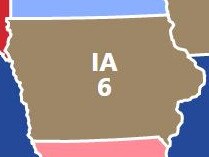 IA
6